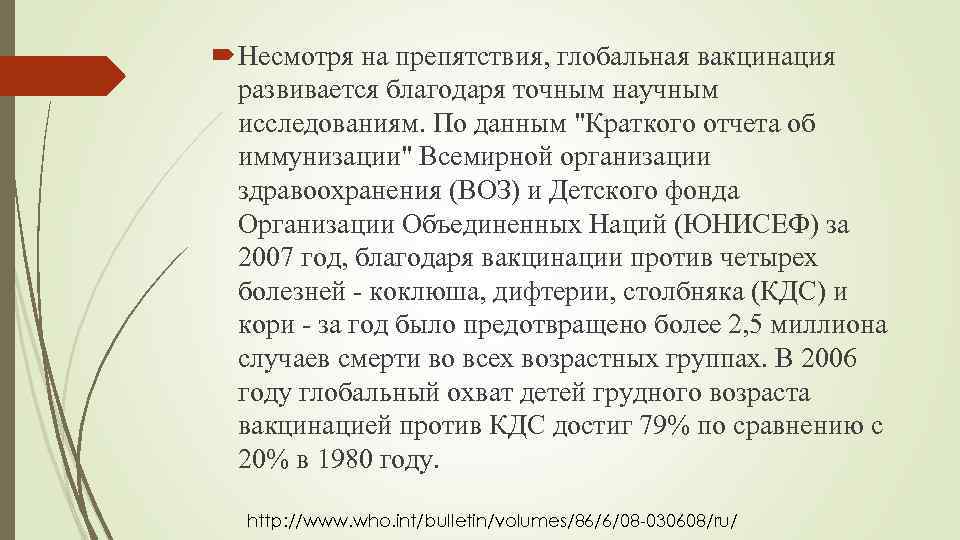 Несмотря на препятствия, глобальная вакцинация развивается благодаря точным научным исследованиям. По данным "Краткого отчета об иммунизации" Всемирной организации здравоохранения (ВОЗ) и Детского фонда Организации Объединенных Наций (ЮНИСЕФ) за 2007 год, благодаря вакцинации против четырех болезней - коклюша, дифтерии, столбняка (КДС) и кори - за год было предотвращено более 2,5 миллиона случаев смерти во всех возрастных группах. В 2006 году глобальный охват детей грудного возраста вакцинацией против КДС достиг 79% по сравнению с 20% в 1980 году.

http://www.who.int/bulletin/volumes/86/6/08-030608/ru/